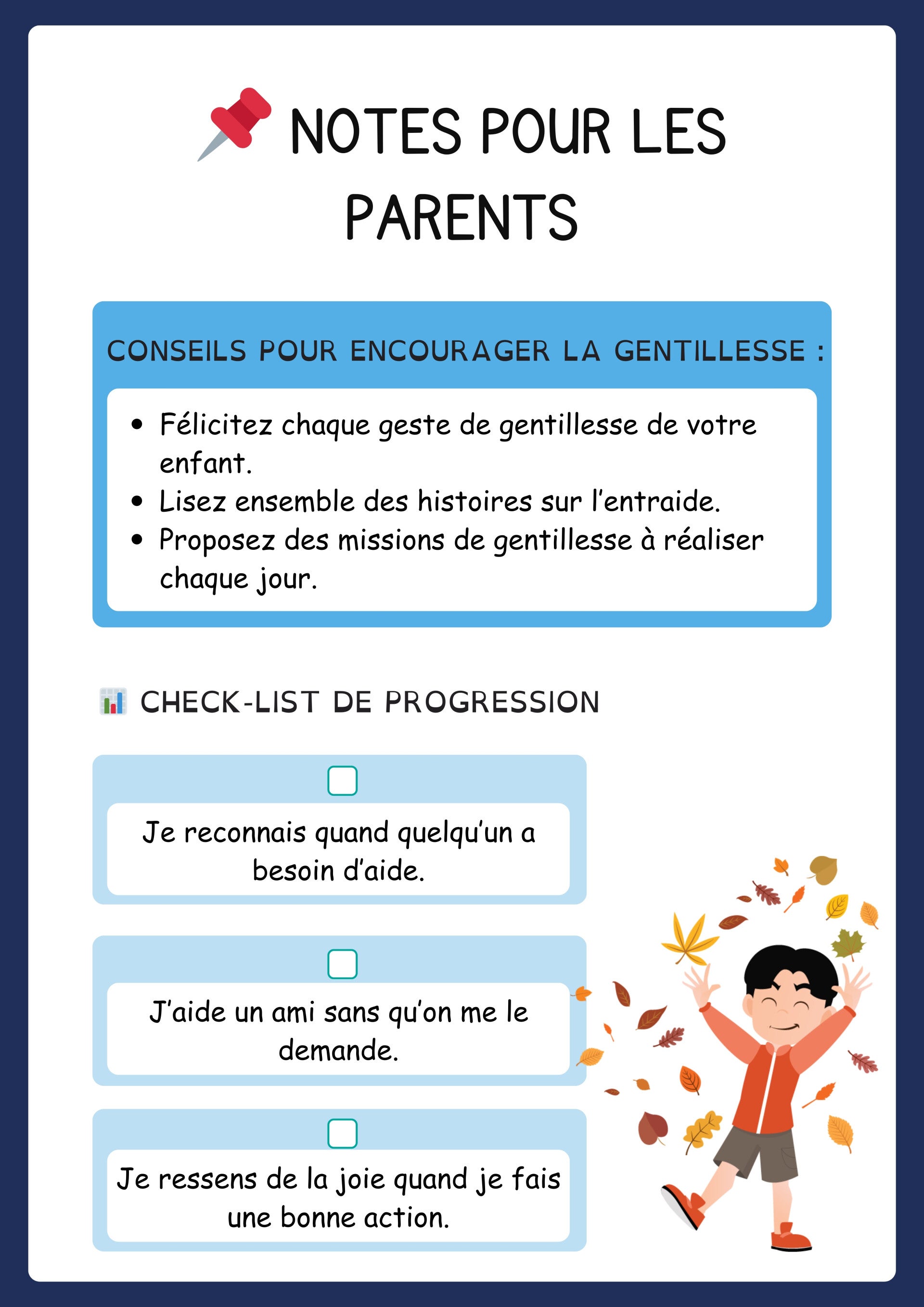 NOTES POUR LES PARENTS

CONSEILS POUR ENCOURAGER LA GENTILLESSE :

• Félicitez chaque geste de gentillesse de votre enfant.
• Lisez ensemble des histoires sur l'entraide.
• Proposez des missions de gentillesse à réaliser chaque jour.

CHECK-LIST DE PROGRESSION

☐
Je reconnais quand quelqu'un a besoin d'aide.

☐
J'aide un ami sans qu'on me le demande.

☐
Je ressens de la joie quand je fais une bonne action.